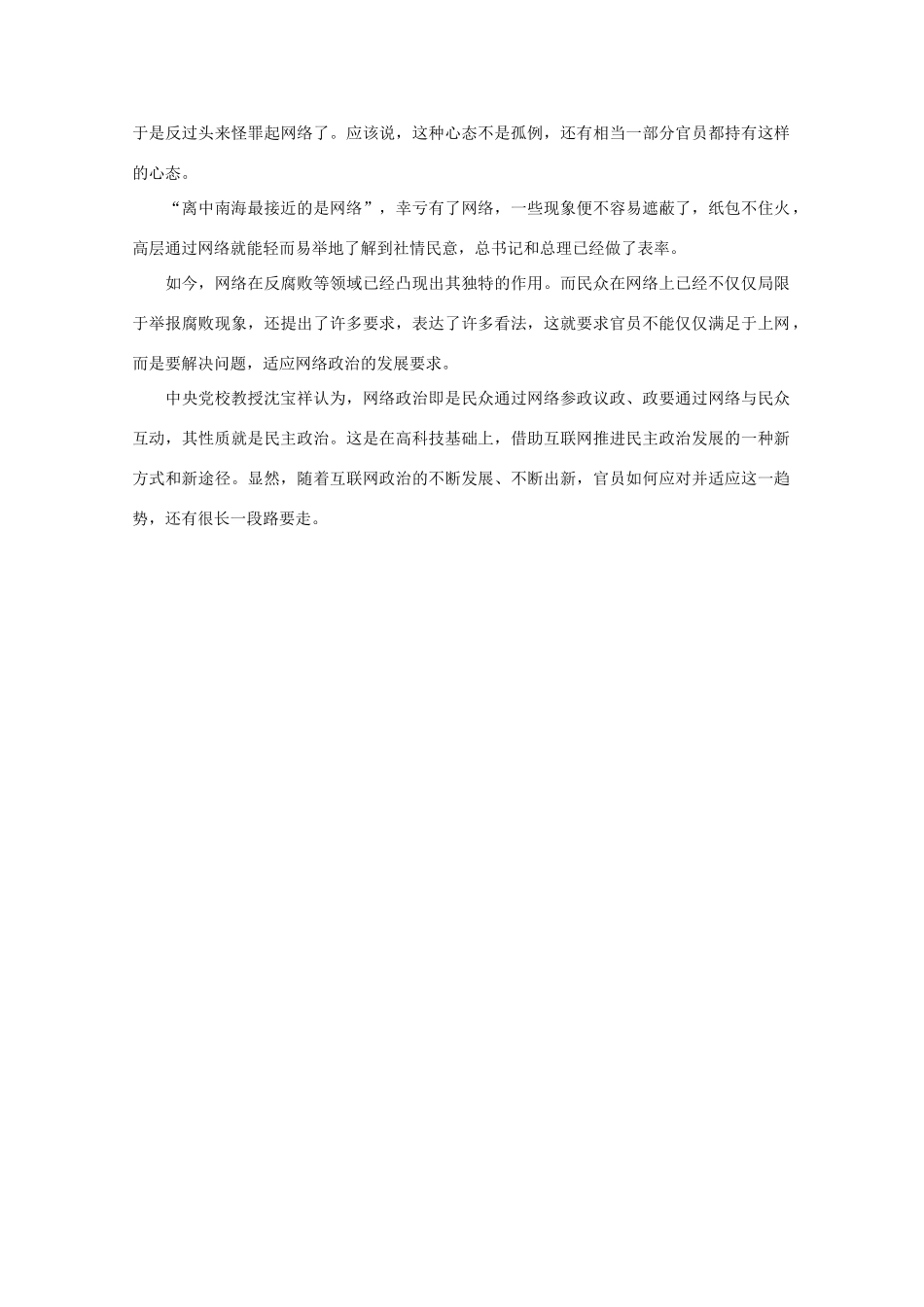 于是反过头来怪罪起网络了。应该说，这种心态不是孤例，还有相当一部分官员都持有这样的心态。

“离中南海最接近的是网络”，幸亏有了网络，一些现象便不容易遮蔽了，纸包不住火，高层通过网络就能轻而易举地了解到社情民意，总书记和总理已经做了表率。

如今，网络在反腐败等领域已经凸现出其独特的作用。而民众在网络上已经不仅仅局限于举报腐败现象，还提出了许多要求，表达了许多看法，这就要求官员不能仅仅满足于上网，而是要解决问题，适应网络政治的发展要求。

中央党校教授沈宝祥认为，网络政治即是民众通过网络参政议政、政要通过网络与民众互动，其性质就是民主政治。这是在高科技基础上，借助互联网推进民主政治发展的一种新方式和新途径。显然，随着互联网政治的不断发展、不断出新，官员如何应对并适应这一趋势，还有很长一段路要走。